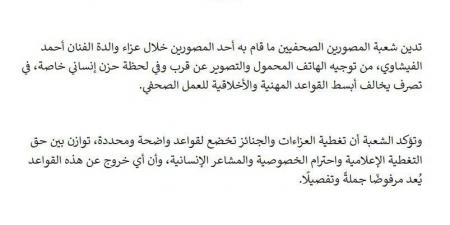 تدين شعبة المصورين الصحفيين ما قام به أحد المصورين خلال عزاء والدة الفنان أحمد الفيشاوي، من توجيه الهاتف المحمول والتصوير عن قرب وفي لحظة حزن إنساني خاصة، في تصرف يخالف أبسط القواعد المهنية والأخلاقية للعمل الصحفي.

وتؤكد الشعبة أن تغطية العزاءات والجنائز تخضع لقواعد واضحة ومحددة، توازن بين حق التغطية الإعلامية واحترام الخصوصية والمشاعر الإنسانية، وأن أي خروج عن هذه القواعد يُعد مرفوضًا جملةً وتفصيلًا.